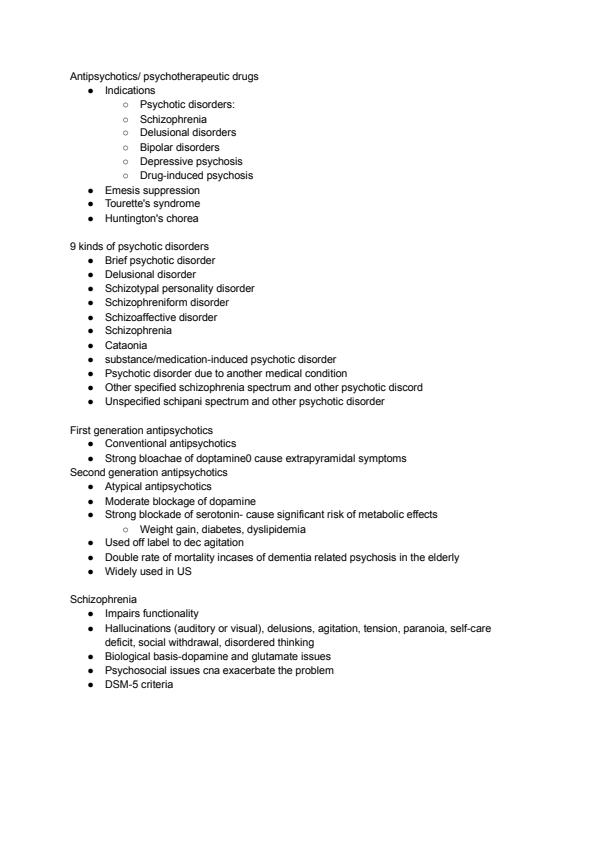 Antipsychotics/ psychotherapeutic drugs

- Indications
  - Psychotic disorders:
  - Schizophrenia
  - Delusional disorders
  - Bipolar disorders
  - Depressive psychosis
  - Drug-induced psychosis
- Emesis suppression
- Tourette's syndrome
- Huntington's chorea

9 kinds of psychotic disorders

- Brief psychotic disorder
- Delusional disorder
- Schizotypal personality disorder
- Schizophreniform disorder
- Schizoaffective disorder
- Schizophrenia
- Cataonia
- substance/medication-induced psychotic disorder
- Psychotic disorder due to another medical condition
- Other specified schizophrenia spectrum and other psychotic discord
- Unspecified schipani spectrum and other psychotic disorder

First generation antipsychotics

- Conventional antipsychotics
- Strong bloachae of doptamine0 cause extrapyramidal symptoms

Second generation antipsychotics

- Atypical antipsychotics
- Moderate blockage of dopamine
- Strong blockade of serotonin- cause significant risk of metabolic effects
  - Weight gain, diabetes, dyslipidemia
- Used off label to dec agitation
- Double rate of mortality incases of dementia related psychosis in the elderly
- Widely used in US

Schizophrenia

- Impairs functionality
- Hallucinations (auditory or visual), delusions, agitation, tension, paranoia, self-care deficit, social withdrawal, disordered thinking
- Biological basis-dopamine and glutamate issues
- Psychosocial issues cna exacerbate the problem
- DSM-5 criteria